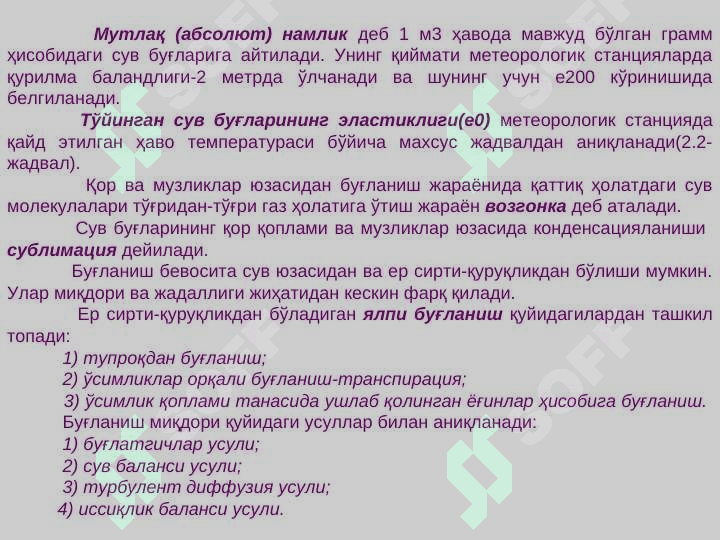 Мутлақ (абсолют) намлик деб 1 м3 ҳавода мавжуд бўлган грамм ҳисобидаги сув буғларига айтилади. Унинг қиймати метеорологик станцияларда қурилма баландлиги-2 метрда ўлчанади ва шунинг учун е200 кўринишида белгиланади.

Тўйинган сув буғларининг эластиклиги(е0) метеорологик станцияда қайд этилган ҳаво температураси бўйича махсус жадвалдан аниқланади(2.2-жадвал).

Қор ва музликлар юзасидан буғланиш жараёнида қаттиқ ҳолатдаги сув молекулалари тўғридан-тўғри газ ҳолатига ўтиш жараён возгонка деб аталади.

Сув буғларининг қор қоплами ва музликлар юзасида конденсацияланиши сублимация дейилади.

Буғланиш бевосита сув юзасидан ва ер сирти-қуруқликдан бўлиши мумкин. Улар миқдори ва жадаллиги жиҳатидан кескин фарқ қилади.

Ер сирти-қуруқликдан бўладиган ялпи буғланиш қуйидагилардан ташкил топади:

1) тупроқдан буғланиш;
2) ўсимликлар орқали буғланиш-транспирация;
3) ўсимлик қоплами танасида ушлаб қолинган ёғинлар ҳисобига буғланиш.

Буғланиш миқдори қуйидаги усуллар билан аниқланади:
1) буғлатгичлар усули;
2) сув баланси усули;
3) турбулент диффузия усули;
4) иссиқлик баланси усули.

SOFF